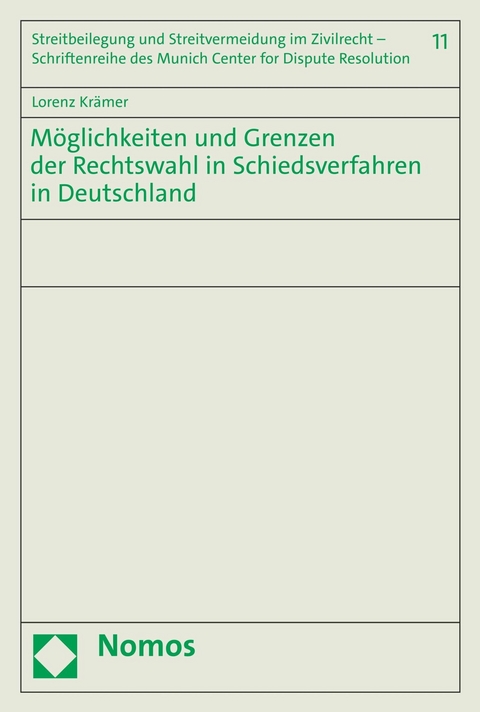 Streitbeilegung und Streitvermeidung im Zivilrecht – Schriftenreihe des Munich Center for Dispute Resolution

11

Lorenz Krämer

Möglichkeiten und Grenzen der Rechtswahl in Schiedsverfahren in Deutschland

Nomos